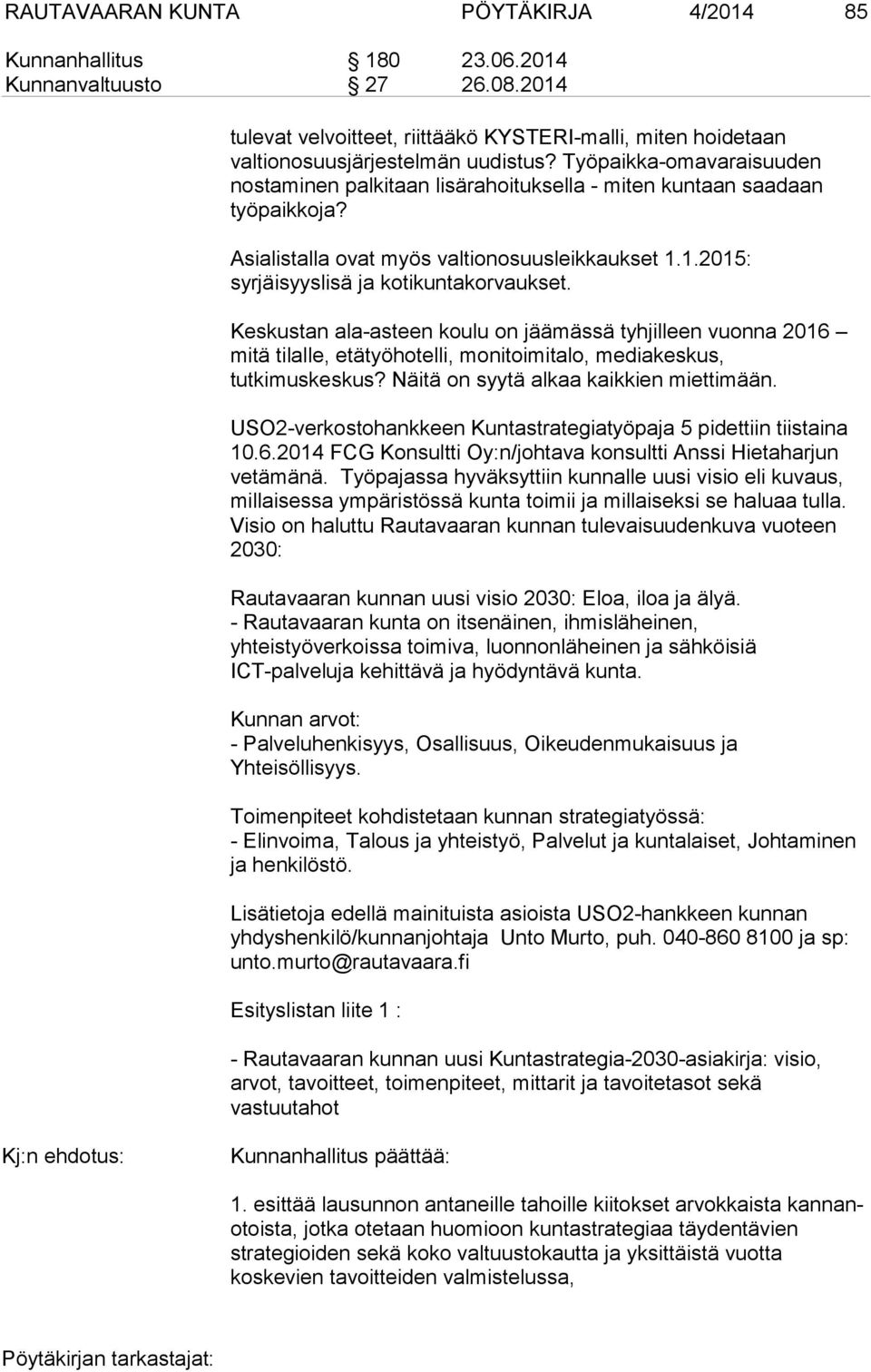 RAUTAVAARAN KUNTA PÖYTÄKIRJA 4/2014 85

Kunnanhallitus § 180 23.06.2014
Kunnanvaltuusto § 27 26.08.2014

tulevat velvoitteet, riittääkö KYSTERI-malli, miten hoidetaan valtionosuusjärjestelmän uudistus? Työpaikka-omavaraisuuden nostaminen palkitaan lisärahoituksella - miten kuntaan saadaan työpaikkoja?

Asialistalla ovat myös valtionosuusleikkaukset 1.1.2015: syrjäisyyslisä ja kotikuntakorvaukset.

Keskustan ala-asteen koulu on jäämässä tyhjilleen vuonna 2016 – mitä tilalle, etätyöhotelli, monitoimitalo, mediakeskus, tutkimuskeskus? Näitä on syytä alkaa kaikkien miettimään.

USO2-verkostohankkeen Kuntastrategiatyöpaja 5 pidettiin tiistaina 10.6.2014 FCG Konsultti Oy:n/johtava konsultti Anssi Hietaharjun vetämänä. Työpajassa hyväksyttiin kunnalle uusi visio eli kuvaus, millaisessa ympäristössä kunta toimii ja millaiseksi se haluaa tulla. Visio on haluttu Rautavaaran kunnan tulevaisuudenkuva vuoteen 2030:

Rautavaaran kunnan uusi visio 2030: Eloa, iloa ja älyä.
- Rautavaaran kunta on itsenäinen, ihmisläheinen, yhteistyöverkoissa toimiva, luonnonläheinen ja sähköisiä ICT-palveluja kehittävä ja hyödyntävä kunta.

Kunnan arvot:
- Palveluhenkisyys, Osallisuus, Oikeudenmukaisuus ja Yhteisöllisyys.

Toimenpiteet kohdistetaan kunnan strategiatyössä:
- Elinvoima, Talous ja yhteistyö, Palvelut ja kuntalaiset, Johtaminen ja henkilöstö.

Lisätietoja edellä mainituista asioista USO2-hankkeen kunnan yhdyshenkilö/kunnanjohtaja Unto Murto, puh. 040-860 8100 ja sp: unto.murto@rautavaara.fi

Esityslistan liite 1 :

- Rautavaaran kunnan uusi Kuntastrategia-2030-asiakirja: visio, arvot, tavoitteet, toimenpiteet, mittarit ja tavoitetasot sekä vastuutahot

Kj:n ehdotus: Kunnanhallitus päättää:

1. esittää lausunnon antaneille tahoille kiitokset arvokkaista kannanotoista, jotka otetaan huomioon kuntastrategiaa täydentävien strategioiden sekä koko valtuustokautta ja yksittäistä vuotta koskevien tavoitteiden valmistelussa,

Pöytäkirjan tarkastajat: